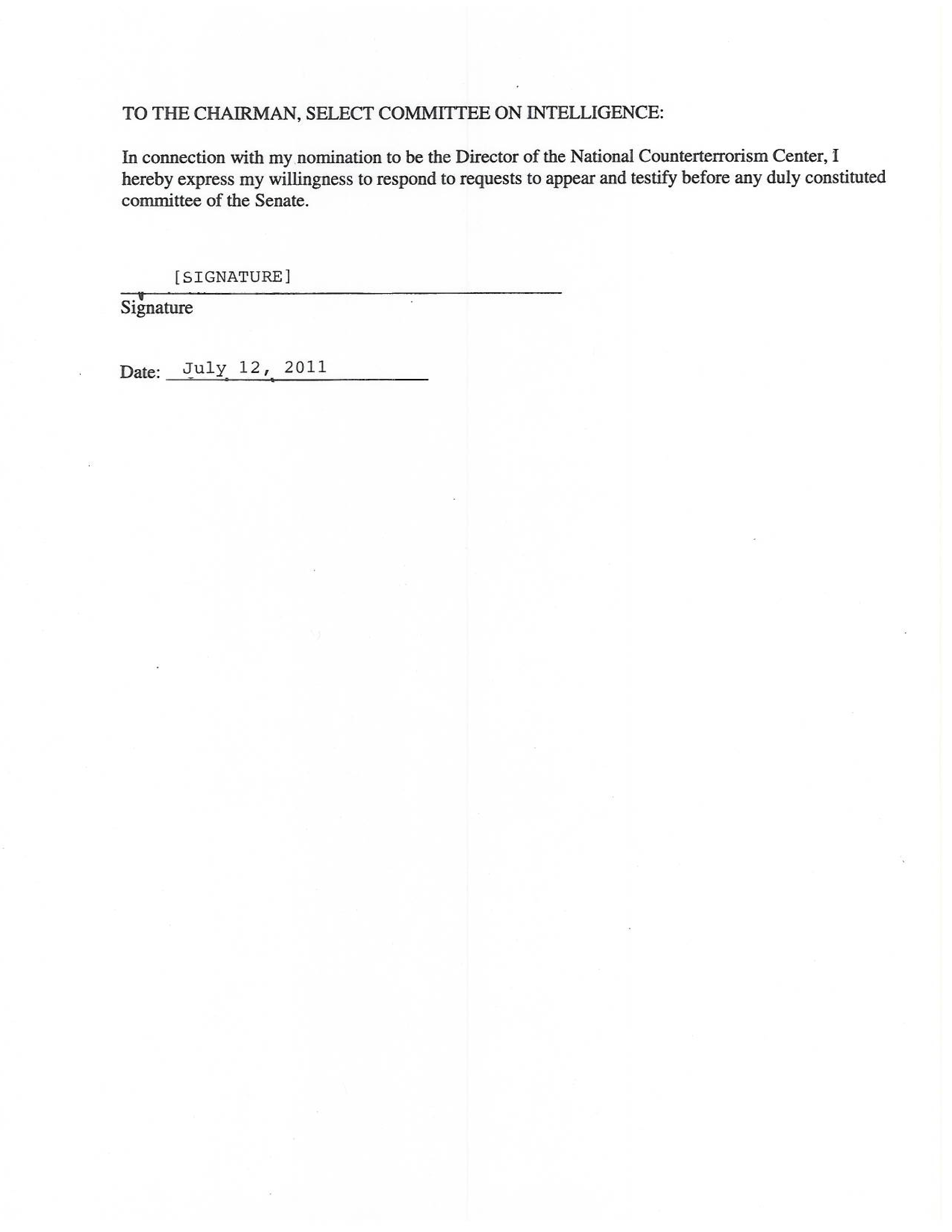 TO THE CHAIRMAN, SELECT COMMITTEE ON INTELLIGENCE:

In connection with my nomination to be the Director of the National Counterterrorism Center, I hereby express my willingness to respond to requests to appear and testify before any duly constituted committee of the Senate.

[SIGNATURE]
Signature

Date: July 12, 2011